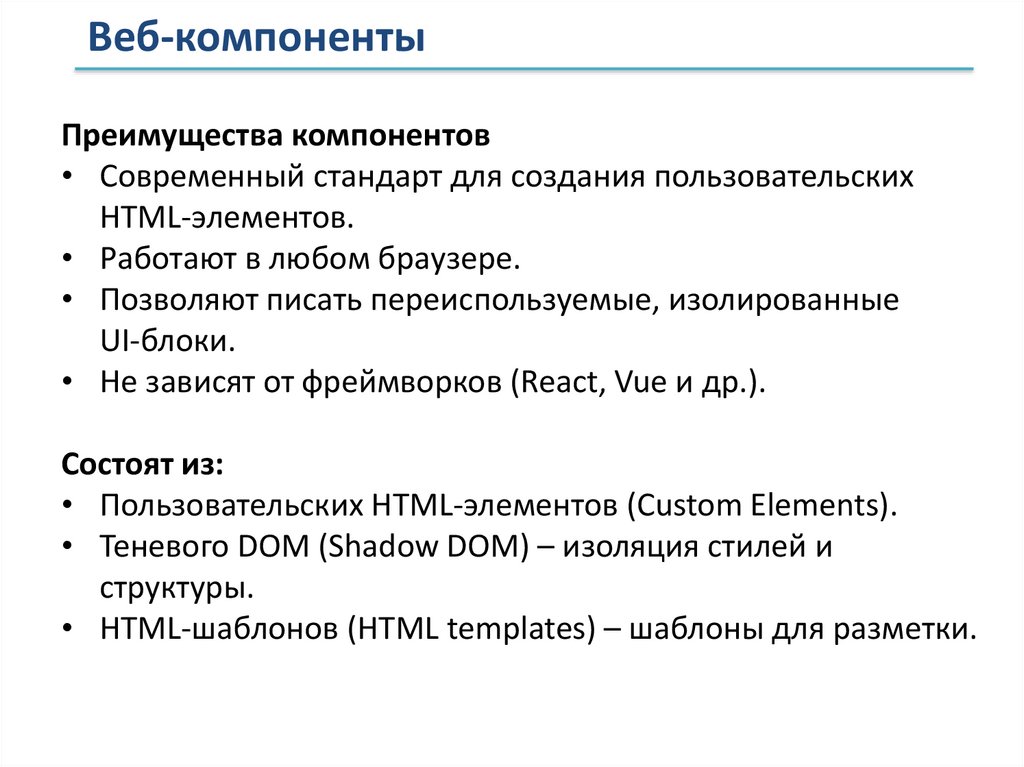 Веб-компоненты

Преимущества компонентов
• Современный стандарт для создания пользовательских HTML-элементов.
• Работают в любом браузере.
• Позволяют писать переиспользуемые, изолированные UI-блоки.
• Не зависят от фреймворков (React, Vue и др.).

Состоят из:
• Пользовательских HTML-элементов (Custom Elements).
• Теневого DOM (Shadow DOM) – изоляция стилей и структуры.
• HTML-шаблонов (HTML templates) – шаблоны для разметки.